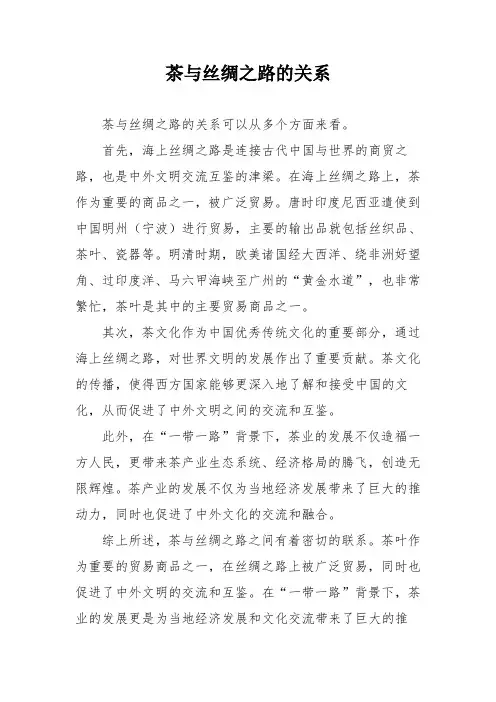 茶与丝绸之路的关系

茶与丝绸之路的关系可以从多个方面来看。

首先，海上丝绸之路是连接古代中国与世界的商贸之路，也是中外文明交流互鉴的津梁。在海上丝绸之路上，茶作为重要的商品之一，被广泛贸易。唐时印度尼西亚遣使到中国明州（宁波）进行贸易，主要的输出品就包括丝织品、茶叶、瓷器等。明清时期，欧美诸国经大西洋、绕非洲好望角、过印度洋、马六甲海峡至广州的“黄金水道”，也非常繁忙，茶叶是其中的主要贸易商品之一。

其次，茶文化作为中国优秀传统文化的重要部分，通过海上丝绸之路，对世界文明的发展作出了重要贡献。茶文化的传播，使得西方国家能够更深入地了解和接受中国的文化，从而促进了中外文明之间的交流和互鉴。

此外，在“一带一路”背景下，茶业的发展不仅造福一方人民，更带来茶产业生态系统、经济格局的腾飞，创造无限辉煌。茶产业的发展不仅为当地经济发展带来了巨大的推动力，同时也促进了中外文化的交流和融合。

综上所述，茶与丝绸之路之间有着密切的联系。茶叶作为重要的贸易商品之一，在丝绸之路上被广泛贸易，同时也促进了中外文明的交流和互鉴。在“一带一路”背景下，茶业的发展更是为当地经济发展和文化交流带来了巨大的推